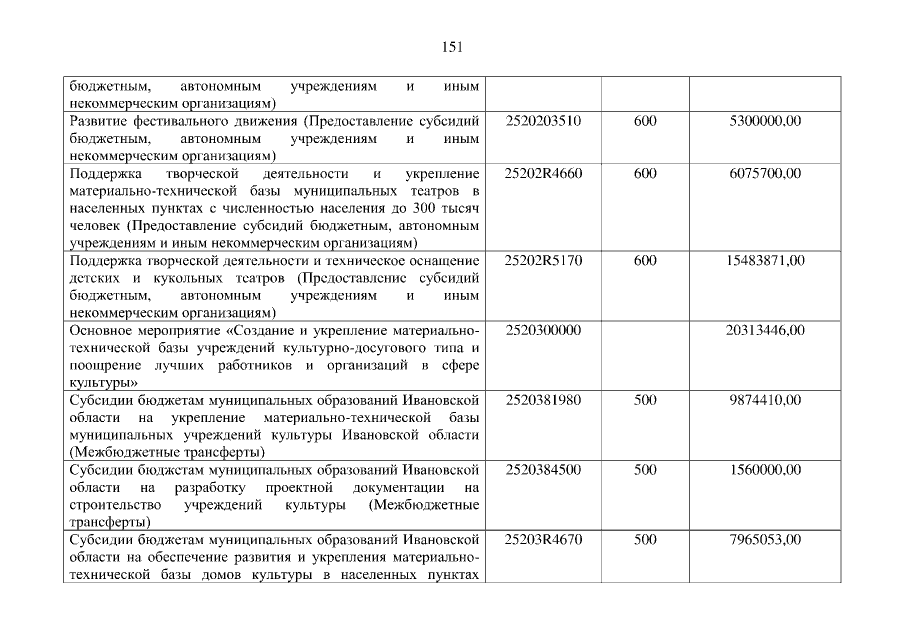 151

| бюджетным, автономным учреждениям и иным некоммерческим организациям) | | | |
|---|---|---|---|
| Развитие фестивального движения (Предоставление субсидий бюджетным, автономным учреждениям и иным некоммерческим организациям) | 2520203510 | 600 | 5300000,00 |
| Поддержка творческой деятельности и укрепление материально-технической базы муниципальных театров в населенных пунктах с численностью населения до 300 тысяч человек (Предоставление субсидий бюджетным, автономным учреждениям и иным некоммерческим организациям) | 25202R4660 | 600 | 6075700,00 |
| Поддержка творческой деятельности и техническое оснащение детских и кукольных театров (Предоставление субсидий бюджетным, автономным учреждениям и иным некоммерческим организациям) | 25202R5170 | 600 | 15483871,00 |
| Основное мероприятие «Создание и укрепление материально-технической базы учреждений культурно-досугового типа и поощрение лучших работников и организаций в сфере культуры» | 2520300000 | | 20313446,00 |
| Субсидии бюджетам муниципальных образований Ивановской области на укрепление материально-технической базы муниципальных учреждений культуры Ивановской области (Межбюджетные трансферты) | 2520381980 | 500 | 9874410,00 |
| Субсидии бюджетам муниципальных образований Ивановской области на разработку проектной документации на строительство учреждений культуры (Межбюджетные трансферты) | 2520384500 | 500 | 1560000,00 |
| Субсидии бюджетам муниципальных образований Ивановской области на обеспечение развития и укрепления материально-технической базы домов культуры в населенных пунктах | 25203R4670 | 500 | 7965053,00 |